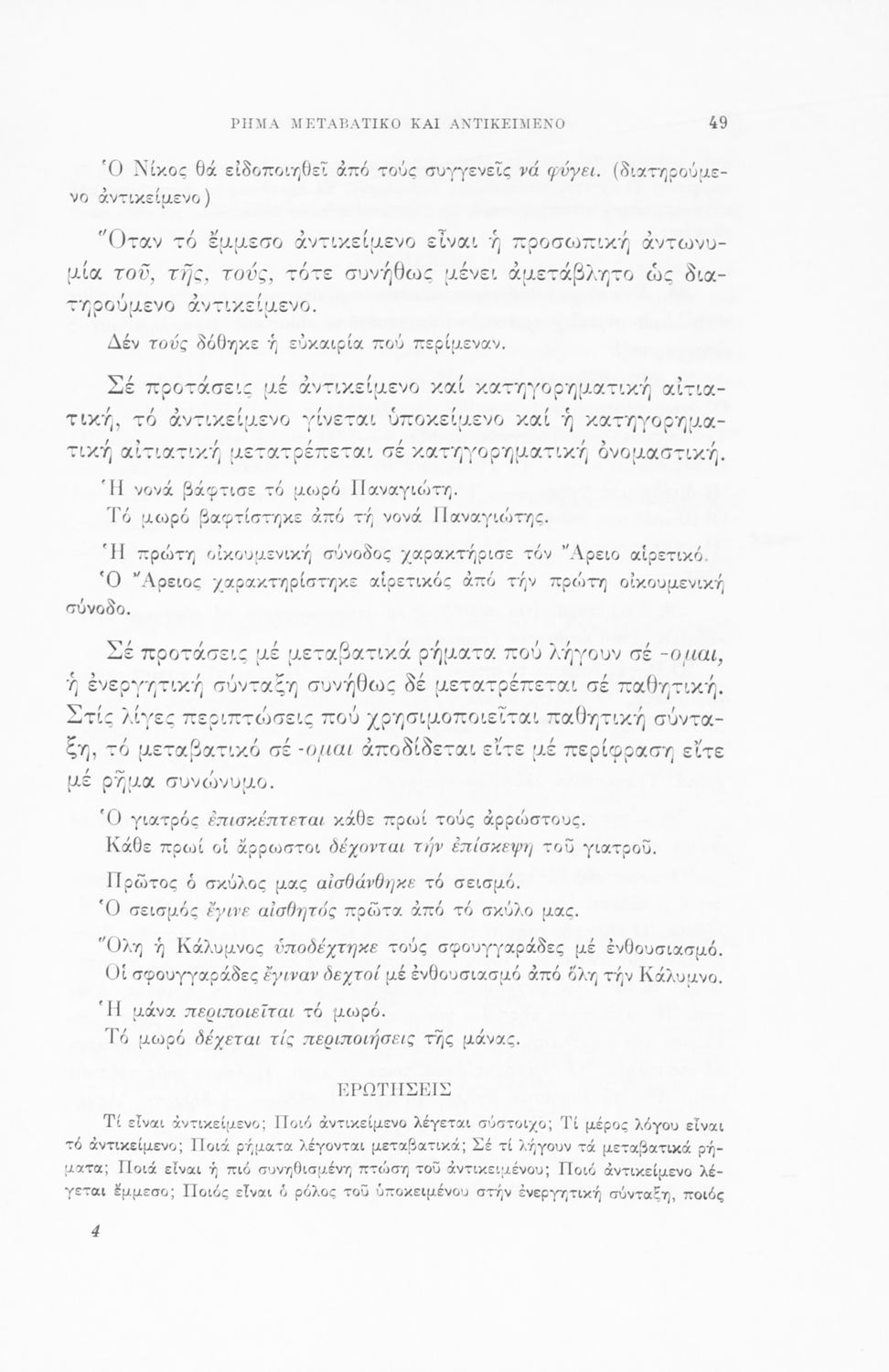 ΡΗΜΑ ΜΕΤΑΒΑΤΙΚΟ ΚΑΙ ΑΝΤΙΚΕΙΜΕΝΟ 49

Ὁ Νίκος θά εἰδοποιηθεῖ ἀπό τούς συγγενεῖς νά φύγει. (διατηρούμενο ἀντικείμενο)

Ὅταν τό ἔμμεσο ἀντικείμενο εἶναι ἡ προσωπική ἀντωνυμία τοῦ, τῆς, τούς, τότε συνήθως μένει ἀμετάβλητο ὡς διατηρούμενο ἀντικείμενο.

Δέν τούς δόθηκε ἡ εὐκαιρία πού περίμεναν.

Σέ προτάσεις μέ ἀντικείμενο καί κατηγορηματική αἰτιατική, τό ἀντικείμενο γίνεται ὑποκείμενο καί ἡ κατηγορηματική αἰτιατική μετατρέπεται σέ κατηγορηματική ὀνομαστική.

Ἡ νονά βάφτισε τό μωρό Παναγιώτη.
Τό μωρό βαφτίστηκε ἀπό τή νονά Παναγιώτης.

Ἡ πρώτη οἰκουμενική σύνοδος χαρακτήρισε τόν Ἄρειο αἱρετικό.
Ὁ Ἄρειος χαρακτηρίστηκε αἱρετικός ἀπό τήν πρώτη οἰκουμενική σύνοδο.

Σέ προτάσεις μέ μεταβατικά ρήματα πού λήγουν σέ -ομαι, ἡ ἐνεργητική σύνταξη συνήθως δέ μετατρέπεται σέ παθητική. Στίς λίγες περιπτώσεις πού χρησιμοποιεῖται παθητική σύνταξη, τό μεταβατικό σέ -ομαι ἀποδίδεται εἴτε μέ περίφραση εἴτε μέ ρῆμα συνώνυμο.

Ὁ γιατρός ἐπισκέπτεται κάθε πρωί τούς ἀρρώστους.
Κάθε πρωί οἱ ἄρρωστοι δέχονται τήν ἐπίσκεψη τοῦ γιατροῦ.

Πρῶτος ὁ σκύλος μας αἰσθάνθηκε τό σεισμό.
Ὁ σεισμός ἔγινε αἰσθητός πρῶτα ἀπό τό σκύλο μας.

Ὅλη ἡ Κάλυμνος ὑποδέχτηκε τούς σφουγγαράδες μέ ἐνθουσιασμό.
Οἱ σφουγγαράδες ἔγιναν δεχτοί μέ ἐνθουσιασμό ἀπό ὅλη τήν Κάλυμνο.

Ἡ μάνα περιποιεῖται τό μωρό.
Τό μωρό δέχεται τίς περιποιήσεις τῆς μάνας.

ΕΡΩΤΗΣΕΙΣ

Τί εἶναι ἀντικείμενο; Ποιό ἀντικείμενο λέγεται σύστοιχο; Τί μέρος λόγου εἶναι τό ἀντικείμενο; Ποιά ρήματα λέγονται μεταβατικά; Σέ τί λήγουν τά μεταβατικά ρήματα; Ποιά εἶναι ἡ πιό συνηθισμένη πτώση τοῦ ἀντικειμένου; Ποιό ἀντικείμενο λέγεται ἔμμεσο; Ποιός εἶναι ὁ ρόλος τοῦ ὑποκειμένου στήν ἐνεργητική σύνταξη, ποιός

4